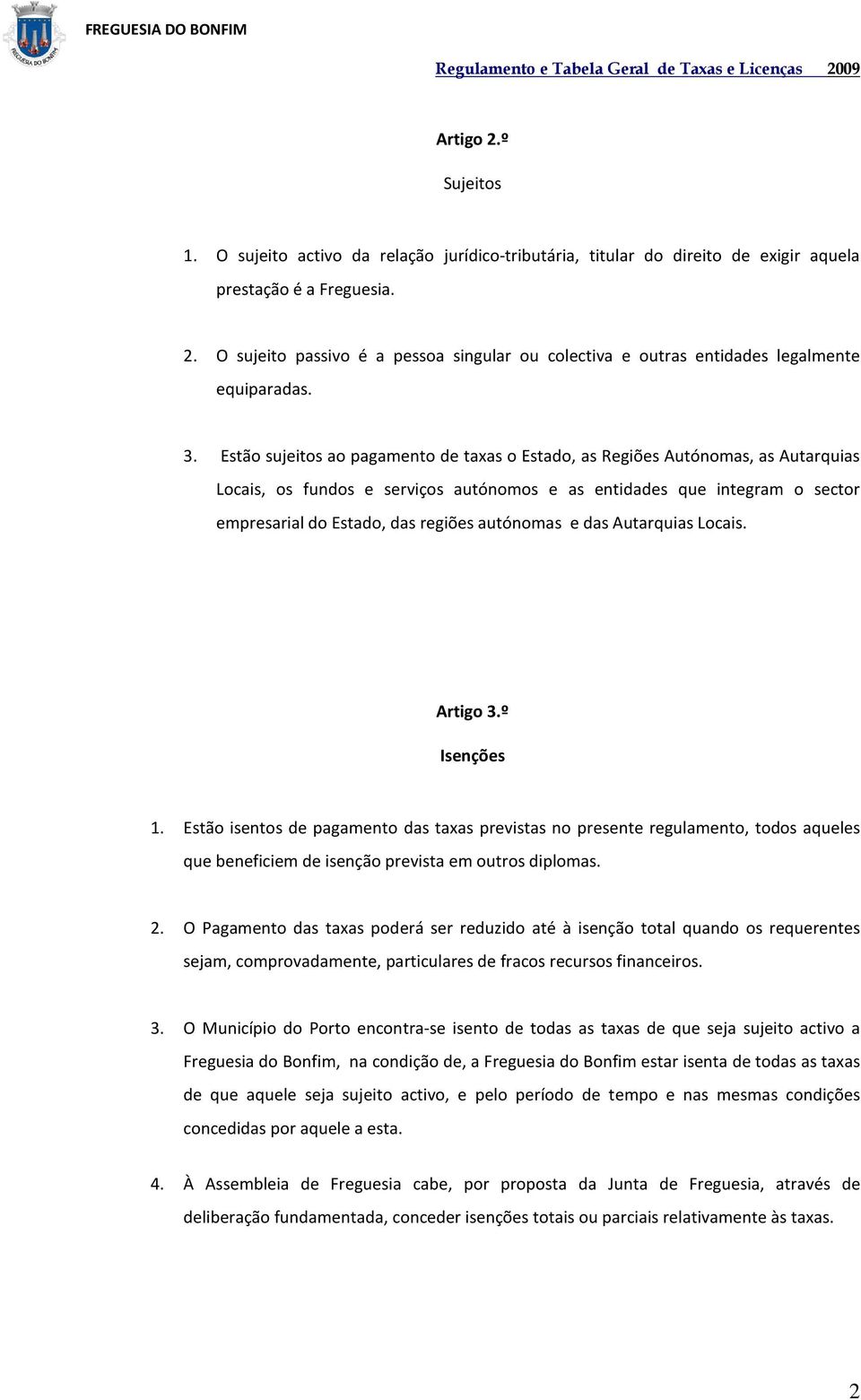 FREGUESIA DO BONFIM

FREGUESIA DO BONFIM

Regulamento e Tabela Geral de Taxas e Licenças 2009

Artigo 2.º

Sujeitos

1. O sujeito activo da relação jurídico-tributária, titular do direito de exigir aquela prestação é a Freguesia.

2. O sujeito passivo é a pessoa singular ou colectiva e outras entidades legalmente equiparadas.

3. Estão sujeitos ao pagamento de taxas o Estado, as Regiões Autónomas, as Autarquias Locais, os fundos e serviços autónomos e as entidades que integram o sector empresarial do Estado, das regiões autónomas e das Autarquias Locais.

Artigo 3.º

Isenções

1. Estão isentos de pagamento das taxas previstas no presente regulamento, todos aqueles que beneficiem de isenção prevista em outros diplomas.

2. O Pagamento das taxas poderá ser reduzido até à isenção total quando os requerentes sejam, comprovadamente, particulares de fracos recursos financeiros.

3. O Município do Porto encontra-se isento de todas as taxas de que seja sujeito activo a Freguesia do Bonfim, na condição de, a Freguesia do Bonfim estar isenta de todas as taxas de que aquele seja sujeito activo, e pelo período de tempo e nas mesmas condições concedidas por aquele a esta.

4. À Assembleia de Freguesia cabe, por proposta da Junta de Freguesia, através de deliberação fundamentada, conceder isenções totais ou parciais relativamente às taxas.

2